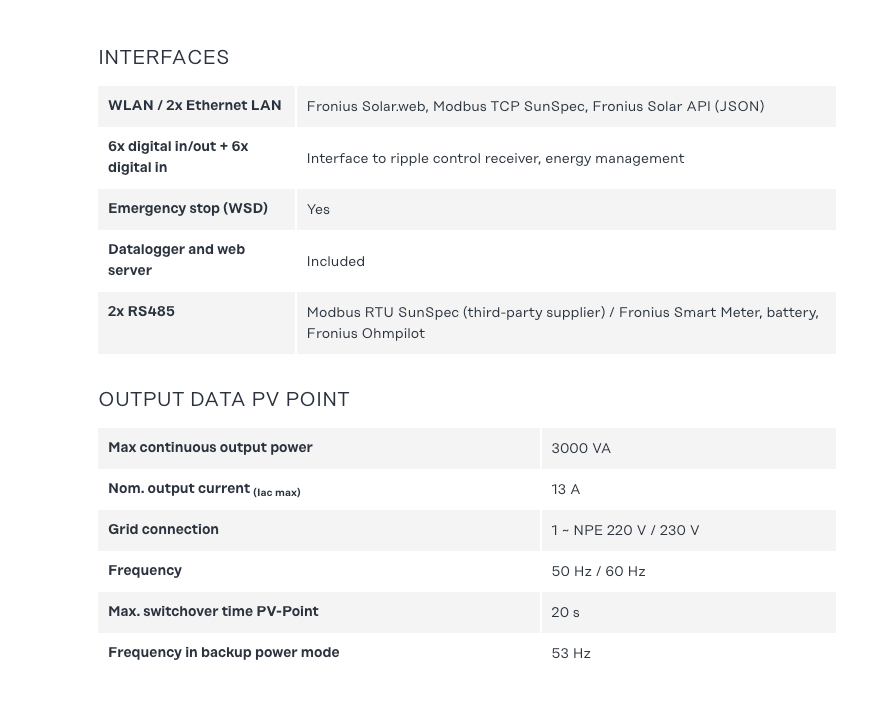 INTERFACES

| WLAN / 2x Ethernet LAN | Fronius Solar.web, Modbus TCP SunSpec, Fronius Solar API (JSON) |
|---|---|
| 6x digital in/out + 6x digital in | Interface to ripple control receiver, energy management |
| Emergency stop (WSD) | Yes |
| Datalogger and web server | Included |
| 2x RS485 | Modbus RTU SunSpec (third-party supplier) / Fronius Smart Meter, battery, Fronius Ohmpilot |

OUTPUT DATA PV POINT

| Max continuous output power | 3000 VA |
|---|---|
| Nom. output current (Iac max) | 13 A |
| Grid connection | 1 ~ NPE 220 V / 230 V |
| Frequency | 50 Hz / 60 Hz |
| Max. switchover time PV-Point | 20 s |
| Frequency in backup power mode | 53 Hz |